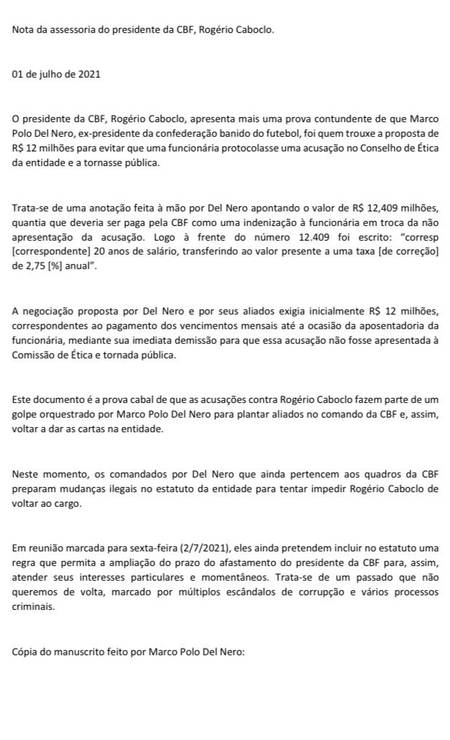 Nota da assessoria do presidente da CBF, Rogério Caboclo.

01 de julho de 2021

O presidente da CBF, Rogério Caboclo, apresenta mais uma prova contundente de que Marco Polo Del Nero, ex-presidente da confederação banido do futebol, foi quem trouxe a proposta de R$ 12 milhões para evitar que uma funcionária protocolasse uma acusação no Conselho de Ética da entidade e a tornasse pública.

Trata-se de uma anotação feita à mão por Del Nero apontando o valor de R$ 12,409 milhões, quantia que deveria ser paga pela CBF como uma indenização à funcionária em troca da não apresentação da acusação. Logo à frente do número 12.409 foi escrito: "corresp [correspondente] 20 anos de salário, transferindo ao valor presente a uma taxa [de correção] de 2,75 [%] anual".

A negociação proposta por Del Nero e por seus aliados exigia inicialmente R$ 12 milhões, correspondentes ao pagamento dos vencimentos mensais até a ocasião da aposentadoria da funcionária, mediante sua imediata demissão para que essa acusação não fosse apresentada à Comissão de Ética e tornada pública.

Este documento é a prova cabal de que as acusações contra Rogério Caboclo fazem parte de um golpe orquestrado por Marco Polo Del Nero para plantar aliados no comando da CBF e, assim, voltar a dar as cartas na entidade.

Neste momento, os comandados por Del Nero que ainda pertencem aos quadros da CBF preparam mudanças ilegais no estatuto da entidade para tentar impedir Rogério Caboclo de voltar ao cargo.

Em reunião marcada para sexta-feira (2/7/2021), eles ainda pretendem incluir no estatuto uma regra que permita a ampliação do prazo do afastamento do presidente da CBF para, assim, atender seus interesses particulares e momentâneos. Trata-se de um passado que não queremos de volta, marcado por múltiplos escândalos de corrupção e vários processos criminais.

Cópia do manuscrito feito por Marco Polo Del Nero: